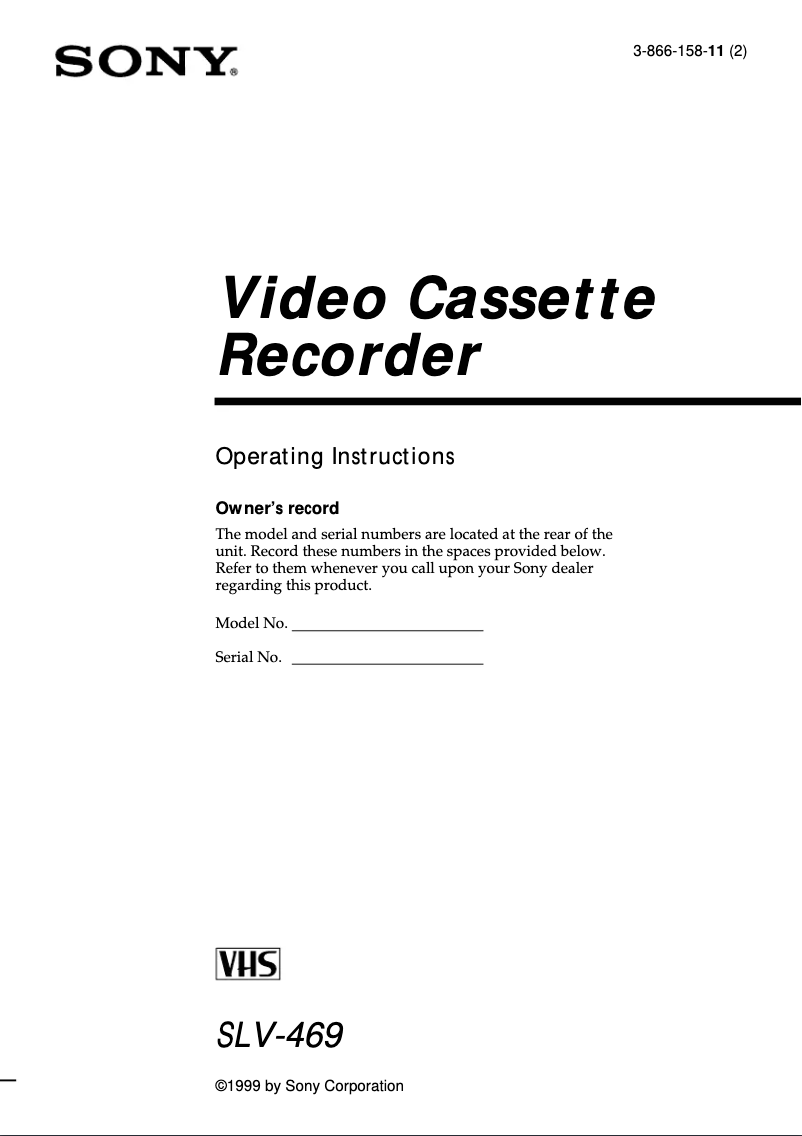 SONY®

3-866-158-11 (2)

Video Cassette Recorder

Operating Instructions

Owner's record

The model and serial numbers are located at the rear of the unit. Record these numbers in the spaces provided below. Refer to them whenever you call upon your Sony dealer regarding this product.

Model No. ________________________

Serial No. ________________________

VHS

SLV-469

©1999 by Sony Corporation